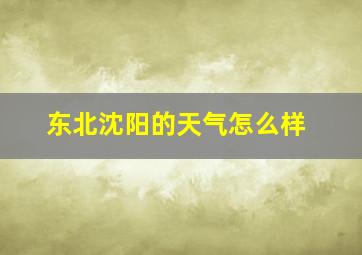 东北沈阳的天气怎么样